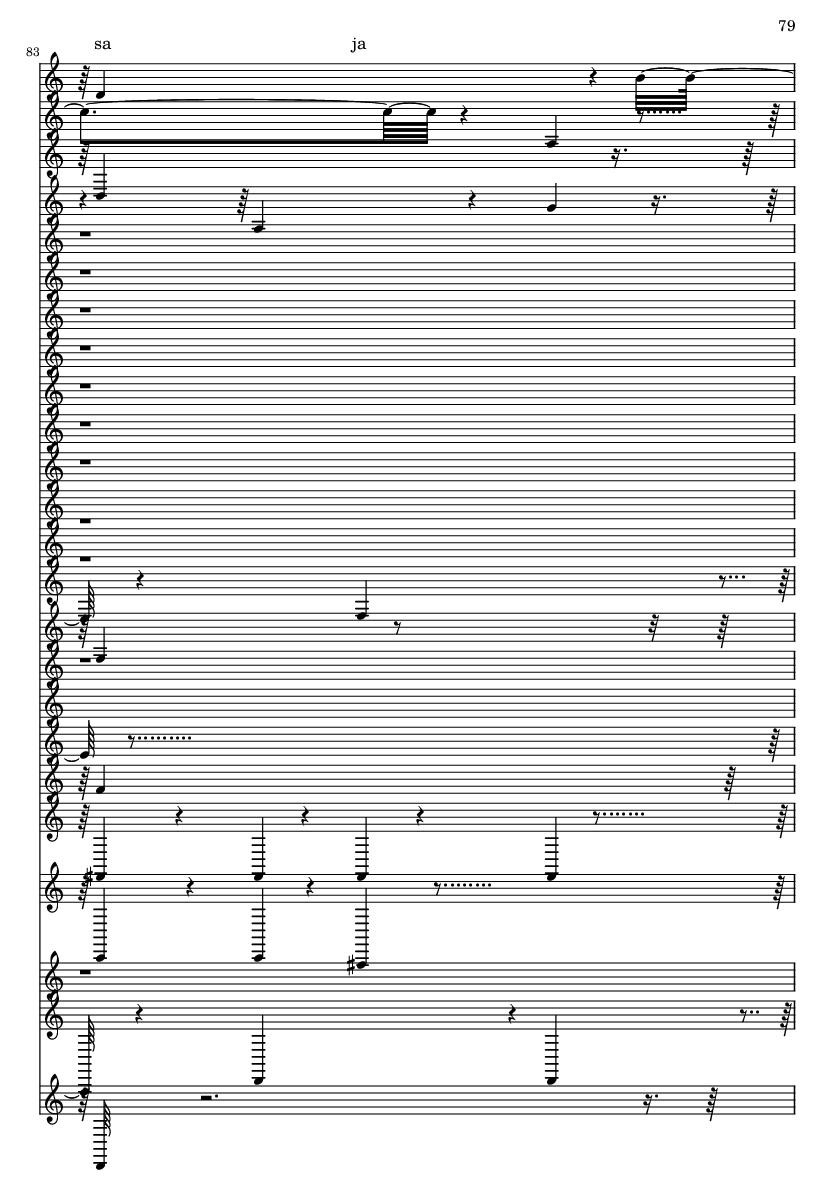 79

83

sa

ja